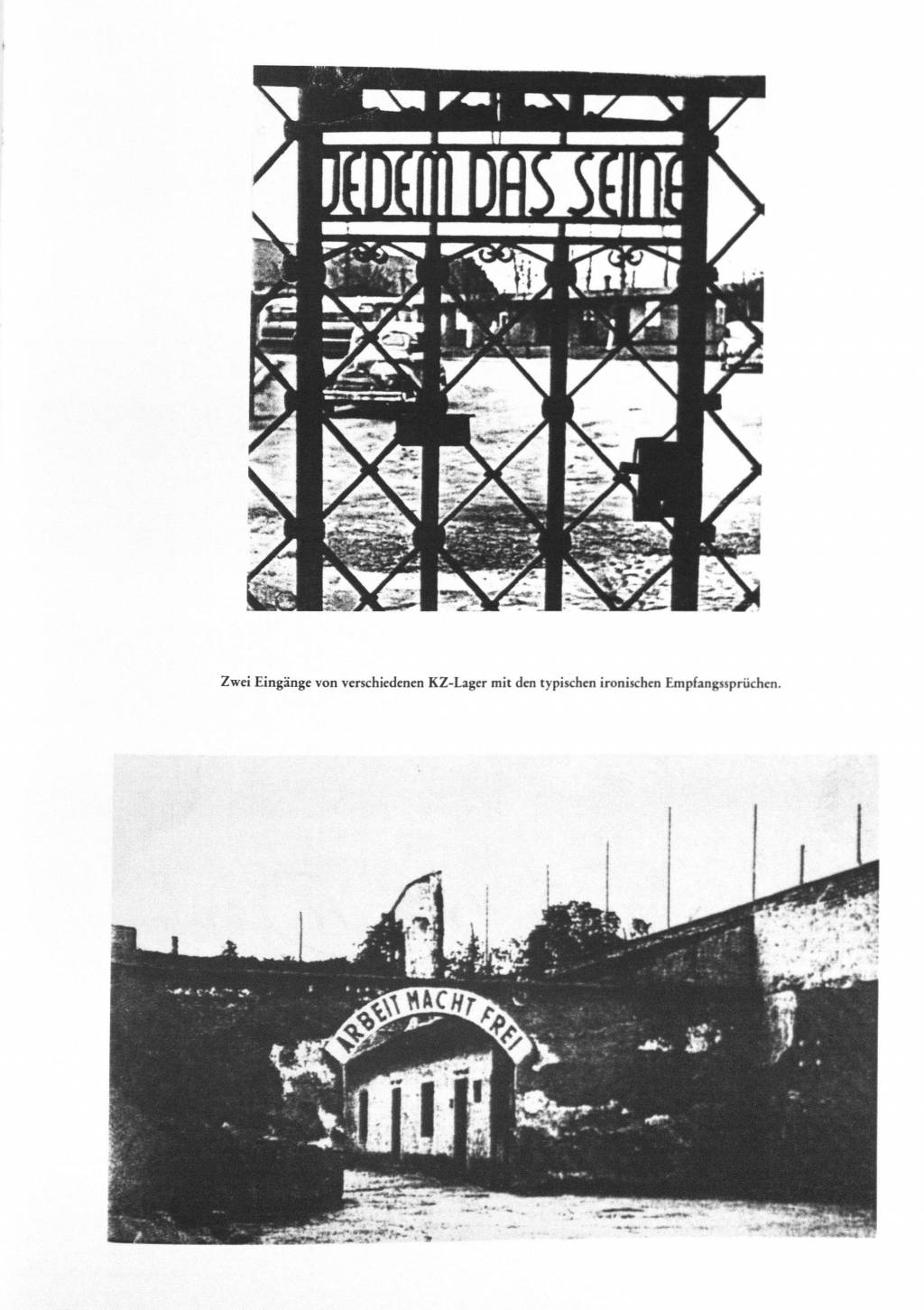 JEDEM DAS SEINE

Zwei Eingänge von verschiedenen KZ-Lager mit den typischen ironischen Empfangssprüchen.

ARBEIT MACHT FREI